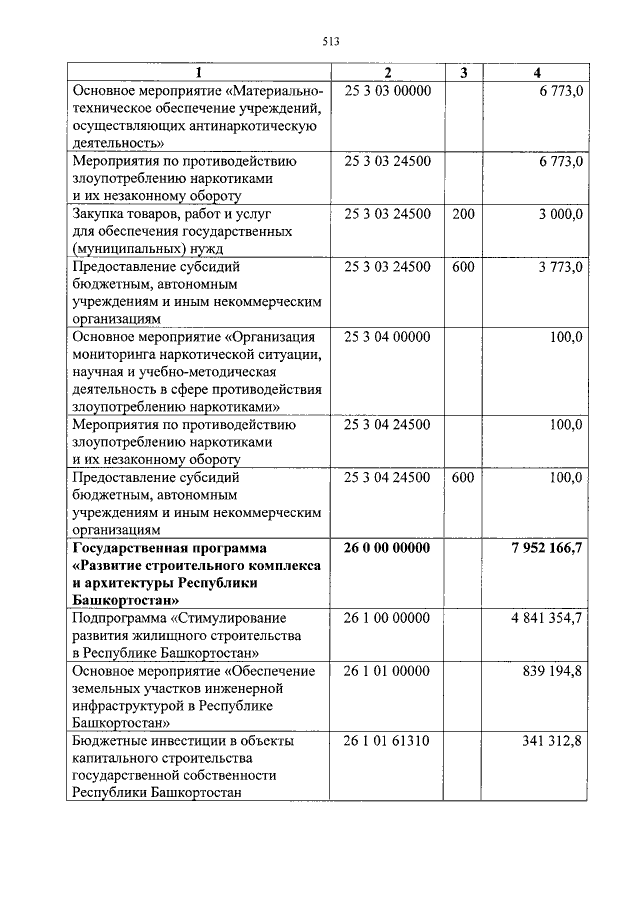 513

| 1 | 2 | 3 | 4 |
|---|---|---|---|
| Основное мероприятие «Материально-техническое обеспечение учреждений, осуществляющих антинаркотическую деятельность» | 25 3 03 00000 | | 6 773,0 |
| Мероприятия по противодействию злоупотреблению наркотиками и их незаконному обороту | 25 3 03 24500 | | 6 773,0 |
| Закупка товаров, работ и услуг для обеспечения государственных (муниципальных) нужд | 25 3 03 24500 | 200 | 3 000,0 |
| Предоставление субсидий бюджетным, автономным учреждениям и иным некоммерческим организациям | 25 3 03 24500 | 600 | 3 773,0 |
| Основное мероприятие «Организация мониторинга наркотической ситуации, научная и учебно-методическая деятельность в сфере противодействия злоупотреблению наркотиками» | 25 3 04 00000 | | 100,0 |
| Мероприятия по противодействию злоупотреблению наркотиками и их незаконному обороту | 25 3 04 24500 | | 100,0 |
| Предоставление субсидий бюджетным, автономным учреждениям и иным некоммерческим организациям | 25 3 04 24500 | 600 | 100,0 |
| Государственная программа «Развитие строительного комплекса и архитектуры Республики Башкортостан» | 26 0 00 00000 | | 7 952 166,7 |
| Подпрограмма «Стимулирование развития жилищного строительства в Республике Башкортостан» | 26 1 00 00000 | | 4 841 354,7 |
| Основное мероприятие «Обеспечение земельных участков инженерной инфраструктурой в Республике Башкортостан» | 26 1 01 00000 | | 839 194,8 |
| Бюджетные инвестиции в объекты капитального строительства государственной собственности Республики Башкортостан | 26 1 01 61310 | | 341 312,8 |